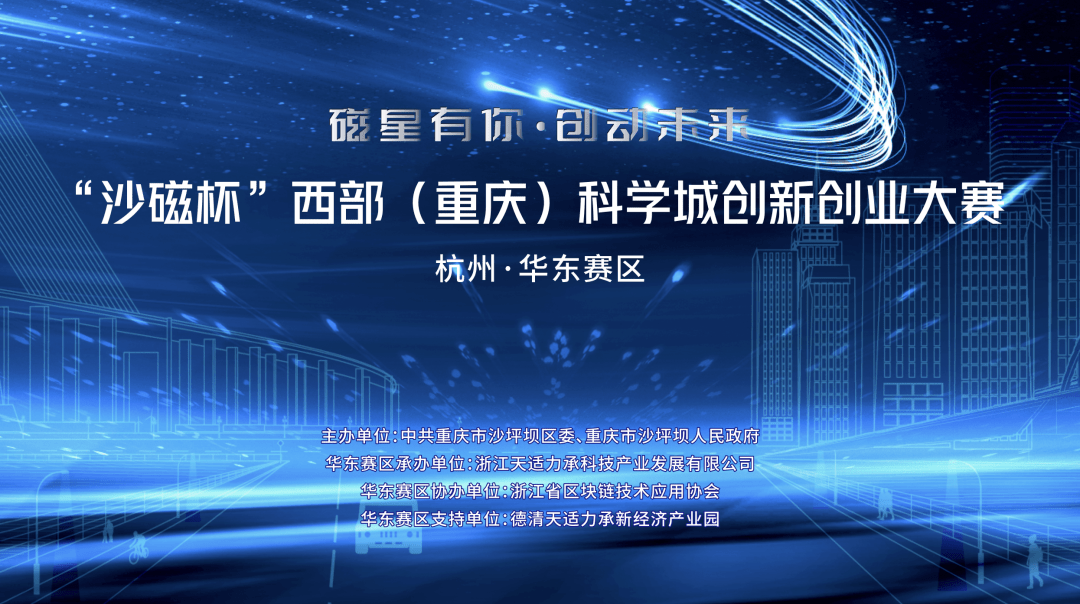 磁星有你·创动未来

“沙磁杯”西部（重庆）科学城创新创业大赛

杭州·华东赛区

主办单位：中共重庆市沙坪坝区委、重庆市沙坪坝人民政府
华东赛区承办单位：浙江天适力承科技产业发展有限公司
华东赛区协办单位：浙江省区块链技术应用协会
华东赛区支持单位：德清天适力承新经济产业园